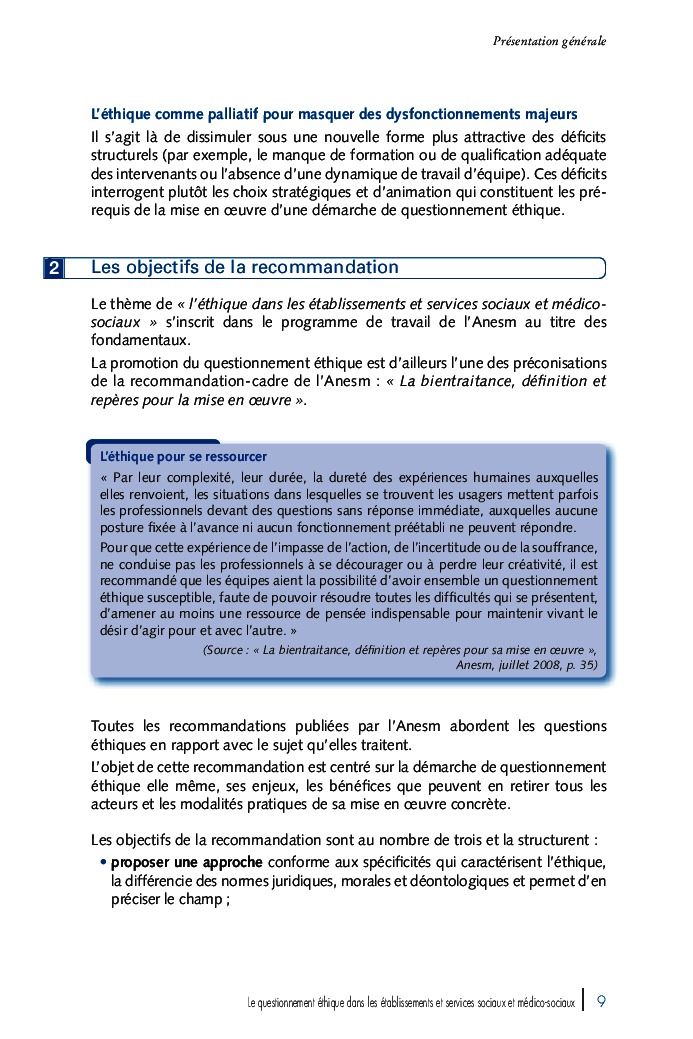 Présentation générale

L'éthique comme palliatif pour masquer des dysfonctionnements majeurs

Il s'agit là de dissimuler sous une nouvelle forme plus attractive des déficits structurels (par exemple, le manque de formation ou de qualification adéquate des intervenants ou l'absence d'une dynamique de travail d'équipe). Ces déficits interrogent plutôt les choix stratégiques et d'animation qui constituent les prérequis de la mise en œuvre d'une démarche de questionnement éthique.

2 Les objectifs de la recommandation

Le thème de « l'éthique dans les établissements et services sociaux et médico-sociaux » s'inscrit dans le programme de travail de l'Anesm au titre des fondamentaux.

La promotion du questionnement éthique est d'ailleurs l'une des préconisations de la recommandation-cadre de l'Anesm : « La bientraitance, définition et repères pour la mise en œuvre ».

L'éthique pour se ressourcer

« Par leur complexité, leur durée, la dureté des expériences humaines auxquelles elles renvoient, les situations dans lesquelles se trouvent les usagers mettent parfois les professionnels devant des questions sans réponse immédiate, auxquelles aucune posture fixée à l'avance ni aucun fonctionnement préétabli ne peuvent répondre.

Pour que cette expérience de l'impasse de l'action, de l'incertitude ou de la souffrance, ne conduise pas les professionnels à se décourager ou à perdre leur créativité, il est recommandé que les équipes aient la possibilité d'avoir ensemble un questionnement éthique susceptible, faute de pouvoir résoudre toutes les difficultés qui se présentent, d'amener au moins une ressource de pensée indispensable pour maintenir vivant le désir d'agir pour et avec l'autre. »

(Source : « La bientraitance, définition et repères pour sa mise en œuvre », Anesm, juillet 2008, p. 35)

Toutes les recommandations publiées par l'Anesm abordent les questions éthiques en rapport avec le sujet qu'elles traitent.

L'objet de cette recommandation est centré sur la démarche de questionnement éthique elle même, ses enjeux, les bénéfices que peuvent en retirer tous les acteurs et les modalités pratiques de sa mise en œuvre concrète.

Les objectifs de la recommandation sont au nombre de trois et la structurent :

• proposer une approche conforme aux spécificités qui caractérisent l'éthique, la différencie des normes juridiques, morales et déontologiques et permet d'en préciser le champ ;

Le questionnement éthique dans les établissements et services sociaux et médico-sociaux | 9